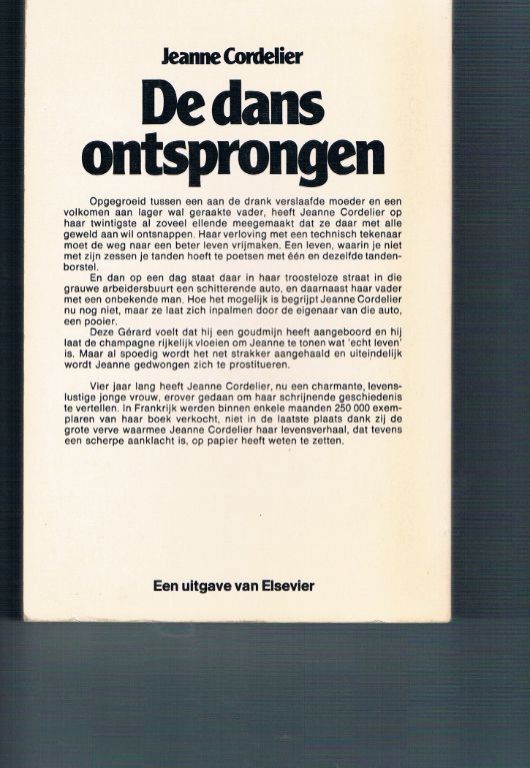 Jeanne Cordelier

De dans ontsprongen

Opgegroeid tussen een aan de drank verslaafde moeder en een volkomen aan lager wal geraakte vader, heeft Jeanne Cordelier op haar twintigste al zoveel ellende meegemaakt dat ze daar met alle geweld aan wil ontsnappen. Haar verloving met een technisch tekenaar moet de weg naar een beter leven vrijmaken. Een leven, waarin je niet met zijn zessen je tanden hoeft te poetsen met één en dezelfde tandenborstel.

En dan op een dag staat daar in haar troosteloze straat in die grauwe arbeidersbuurt een schitterende auto, en daarnaast haar vader met een onbekende man. Hoe het mogelijk is begrijpt Jeanne Cordelier nu nog niet, maar ze laat zich inpalmen door de eigenaar van die auto, een pooier.

Deze Gérard voelt dat hij een goudmijn heeft aangeboord en hij laat de champagne rijkelijk vloeien om Jeanne te tonen wat 'echt leven' is. Maar al spoedig wordt het net strakker aangehaald en uiteindelijk wordt Jeanne gedwongen zich te prostitueren.

Vier jaar lang heeft Jeanne Cordelier, nu een charmante, levenslustige jonge vrouw, erover gedaan om haar schrijnende geschiedenis te vertellen. In Frankrijk werden binnen enkele maanden 250 000 exemplaren van haar boek verkocht, niet in de laatste plaats dank zij de grote verve waarmee Jeanne Cordelier haar levensverhaal, dat tevens een scherpe aanklacht is, op papier heeft weten te zetten.

Een uitgave van Elsevier